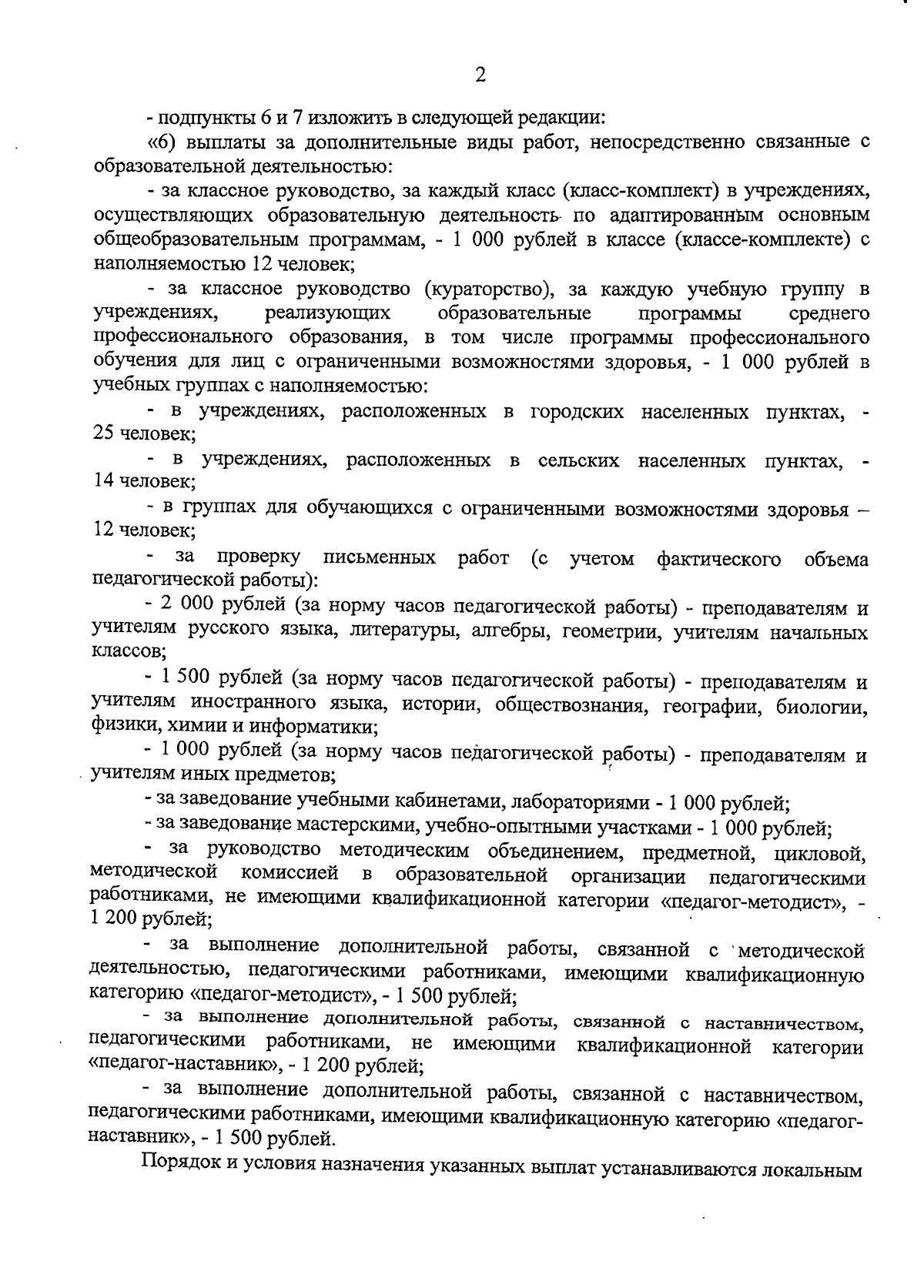 2

- подпункты 6 и 7 изложить в следующей редакции:

«6) выплаты за дополнительные виды работ, непосредственно связанные с образовательной деятельностью:

- за классное руководство, за каждый класс (класс-комплект) в учреждениях, осуществляющих образовательную деятельность по адаптированным основным общеобразовательным программам, - 1 000 рублей в классе (классе-комплекте) с наполняемостью 12 человек;

- за классное руководство (кураторство), за каждую учебную группу в учреждениях, реализующих образовательные программы среднего профессионального образования, в том числе программы профессионального обучения для лиц с ограниченными возможностями здоровья, - 1 000 рублей в учебных группах с наполняемостью:

- в учреждениях, расположенных в городских населенных пунктах, - 25 человек;

- в учреждениях, расположенных в сельских населенных пунктах, - 14 человек;

- в группах для обучающихся с ограниченными возможностями здоровья – 12 человек;

- за проверку письменных работ (с учетом фактического объема педагогической работы):

- 2 000 рублей (за норму часов педагогической работы) - преподавателям и учителям русского языка, литературы, алгебры, геометрии, учителям начальных классов;

- 1 500 рублей (за норму часов педагогической работы) - преподавателям и учителям иностранного языка, истории, обществознания, географии, биологии, физики, химии и информатики;

- 1 000 рублей (за норму часов педагогической работы) - преподавателям и учителям иных предметов;

- за заведование учебными кабинетами, лабораториями - 1 000 рублей;

- за заведование мастерскими, учебно-опытными участками - 1 000 рублей;

- за руководство методическим объединением, предметной, цикловой, методической комиссией в образовательной организации педагогическими работниками, не имеющими квалификационной категории «педагог-методист», - 1 200 рублей;

- за выполнение дополнительной работы, связанной с методической деятельностью, педагогическими работниками, имеющими квалификационную категорию «педагог-методист», - 1 500 рублей;

- за выполнение дополнительной работы, связанной с наставничеством, педагогическими работниками, не имеющими квалификационной категории «педагог-наставник», - 1 200 рублей;

- за выполнение дополнительной работы, связанной с наставничеством, педагогическими работниками, имеющими квалификационную категорию «педагог-наставник», - 1 500 рублей.

Порядок и условия назначения указанных выплат устанавливаются локальным